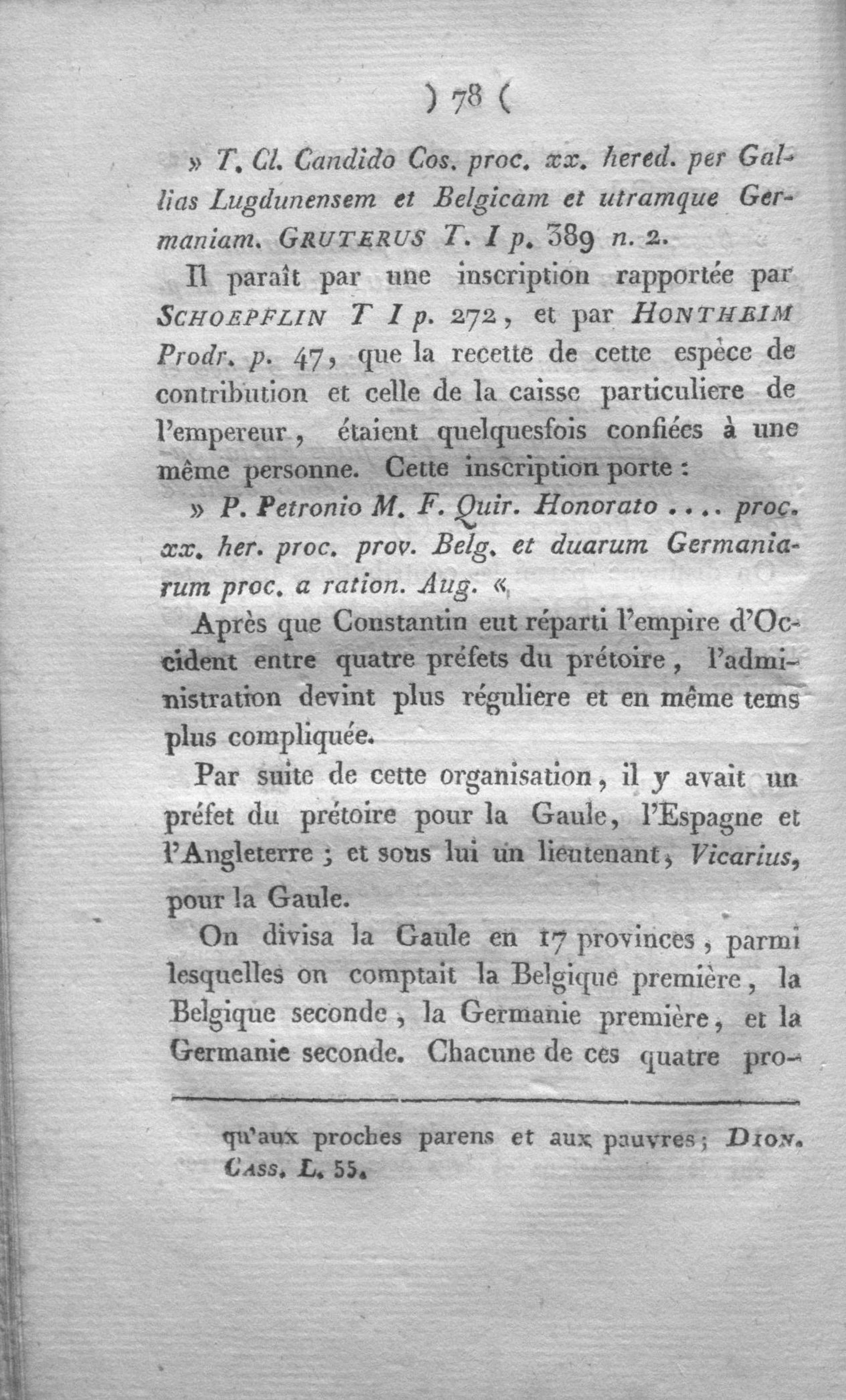 ) 78 (

» T. Cl. Candido Cos. proc. xx. hered. per Gallias Lugdunensem et Belgicam et utramque Germaniam. GRUTERUS T. I p. 389 n. 2.

Il paraît par une inscription rapportée par SCHOEPFLIN T I p. 272, et par HONTHEIM Prodr. p. 47, que la recette de cette espèce de contribution et celle de la caisse particuliere de l'empereur, étaient quelquesfois confiées à une même personne. Cette inscription porte :

» P. Petronio M. F. Quir. Honorato .... proc. xx. her. proc. prov. Belg. et duarum Germaniarum proc. a ration. Aug. «

Après que Constantin eut réparti l'empire d'Occident entre quatre préfets du prétoire, l'administration devint plus réguliere et en même tems plus compliquée.

Par suite de cette organisation, il y avait un préfet du prétoire pour la Gaule, l'Espagne et l'Angleterre ; et sous lui un lieutenant, Vicarius, pour la Gaule.

On divisa la Gaule en 17 provinces, parmi lesquelles on comptait la Belgique première, la Belgique seconde, la Germanie première, et la Germanie seconde. Chacune de ces quatre pro-

qu'aux proches parens et aux pauvres; DION. CASS. L. 55.